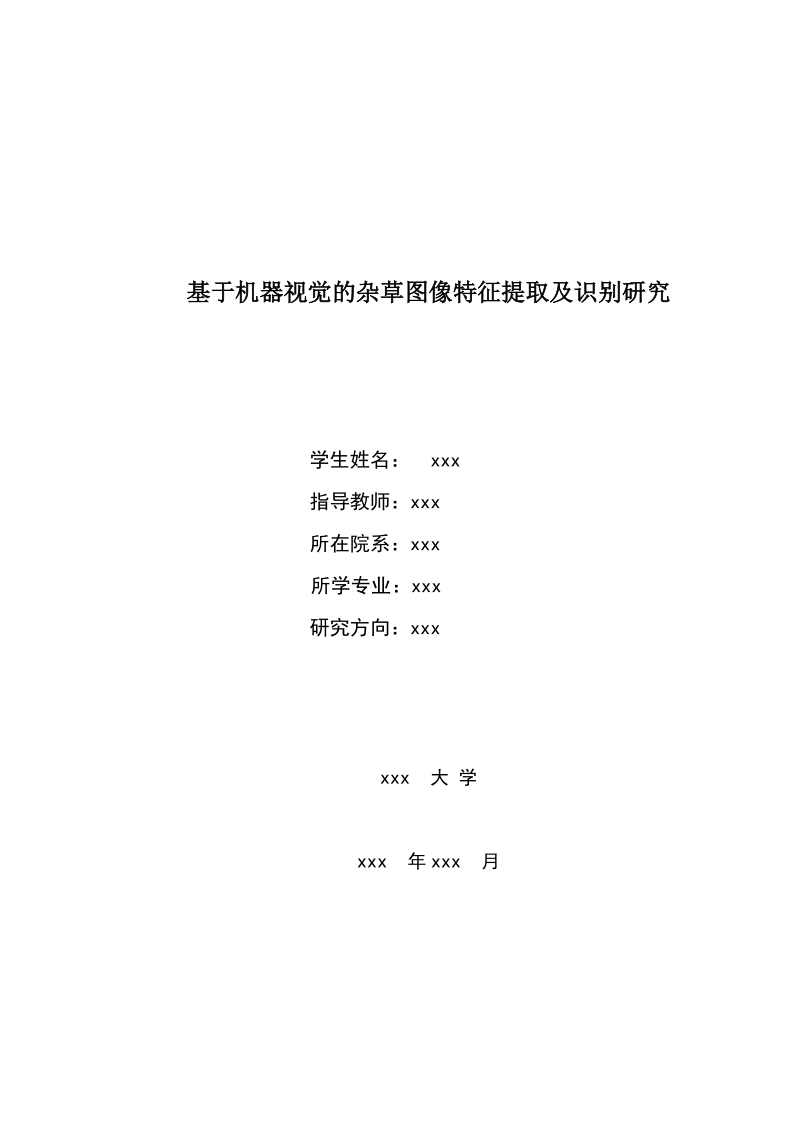 基于机器视觉的杂草图像特征提取及识别研究

学生姓名： xxx

指导教师：xxx

所在院系：xxx

所学专业：xxx

研究方向：xxx

xxx 大 学

xxx 年 xxx 月